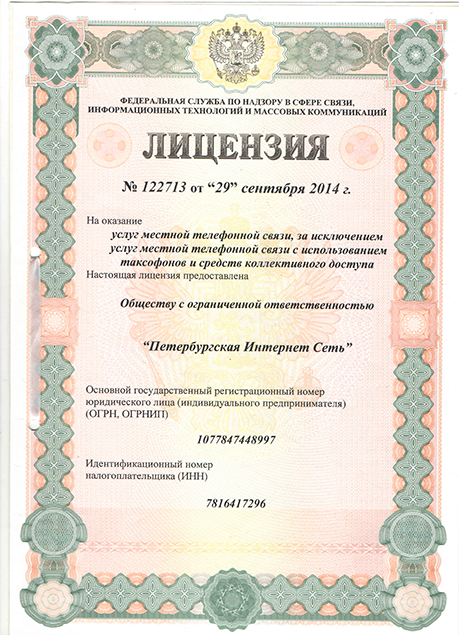 ФЕДЕРАЛЬНАЯ СЛУЖБА ПО НАДЗОРУ В СФЕРЕ СВЯЗИ, ИНФОРМАЦИОННЫХ ТЕХНОЛОГИЙ И МАССОВЫХ КОММУНИКАЦИЙ

ЛИЦЕНЗИЯ

№ 122713 от “29” сентября 2014 г.

На оказание

услуг местной телефонной связи, за исключением услуг местной телефонной связи с использованием таксофонов и средств коллективного доступа

Настоящая лицензия предоставлена

Обществу с ограниченной ответственностью

“Петербургская Интернет Сеть”

Основной государственный регистрационный номер юридического лица (индивидуального предпринимателя) (ОГРН, ОГРНИП)

1077847448997

Идентификационный номер налогоплательщика (ИНН)

7816417296